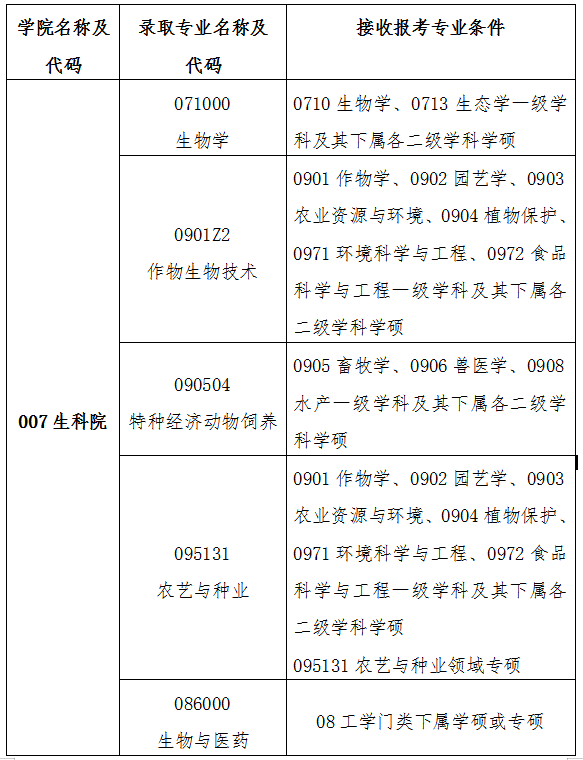 | 学院名称及代码 | 录取专业名称及代码 | 接收报考专业条件 |
|---|---|---|
| 007生科院 | 071000 生物学 | 0710生物学、0713生态学一级学科及其下属各二级学科学硕 |
|  | 0901Z2 作物生物技术 | 0901作物学、0902园艺学、0903农业资源与环境、0904植物保护、0971环境科学与工程、0972食品科学与工程一级学科及其下属各二级学科学硕 |
|  | 090504 特种经济动物饲养 | 0905畜牧学、0906兽医学、0908水产一级学科及其下属各二级学科学硕 |
|  | 095131 农艺与种业 | 0901作物学、0902园艺学、0903农业资源与环境、0904植物保护、0971环境科学与工程、0972食品科学与工程一级学科及其下属各二级学科学硕 095131农艺与种业领域专硕 |
|  | 086000 生物与医药 | 08工学门类下属学硕或专硕 |